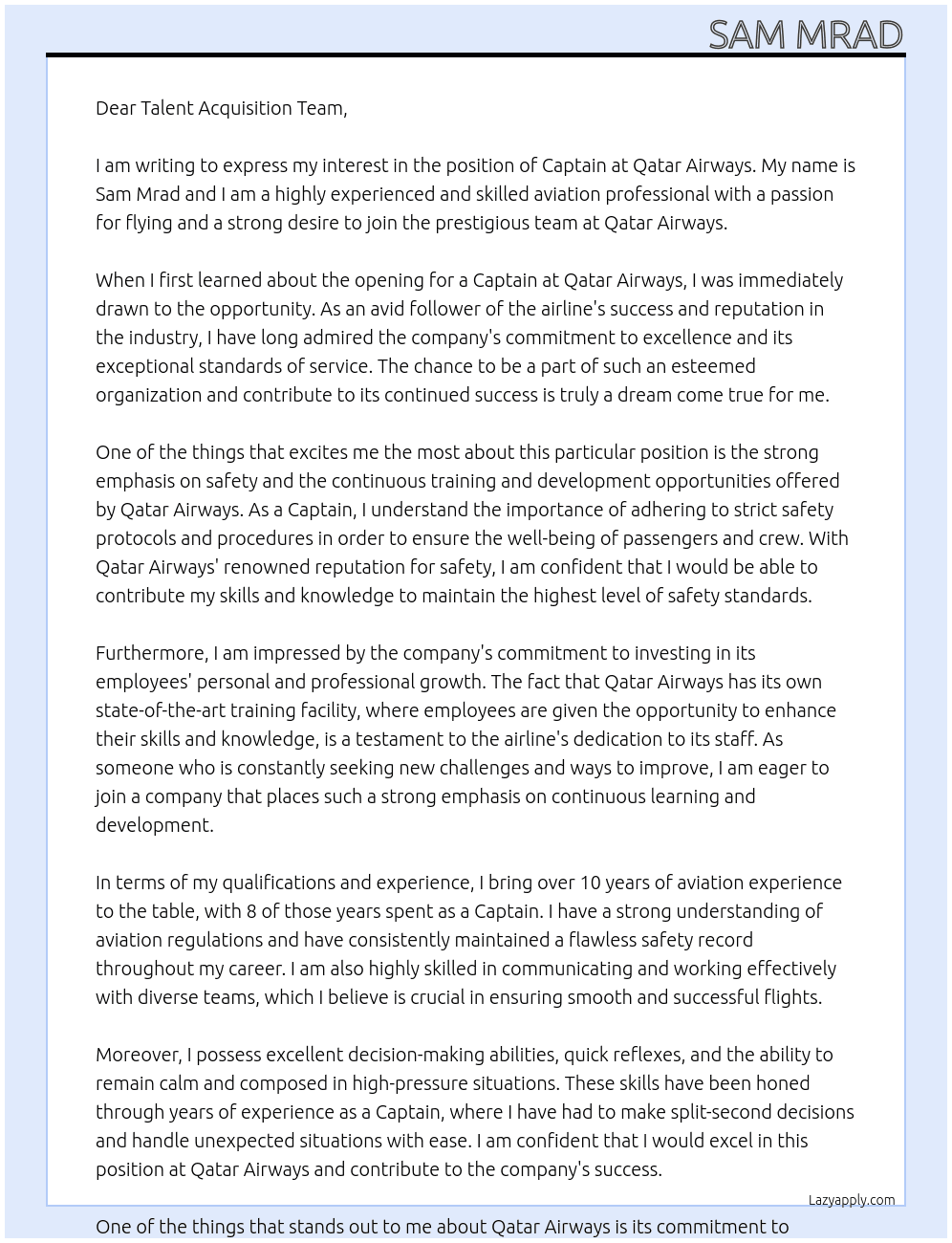 SAM MRAD

Dear Talent Acquisition Team,

I am writing to express my interest in the position of Captain at Qatar Airways. My name is Sam Mrad and I am a highly experienced and skilled aviation professional with a passion for flying and a strong desire to join the prestigious team at Qatar Airways.

When I first learned about the opening for a Captain at Qatar Airways, I was immediately drawn to the opportunity. As an avid follower of the airline's success and reputation in the industry, I have long admired the company's commitment to excellence and its exceptional standards of service. The chance to be a part of such an esteemed organization and contribute to its continued success is truly a dream come true for me.

One of the things that excites me the most about this particular position is the strong emphasis on safety and the continuous training and development opportunities offered by Qatar Airways. As a Captain, I understand the importance of adhering to strict safety protocols and procedures in order to ensure the well-being of passengers and crew. With Qatar Airways' renowned reputation for safety, I am confident that I would be able to contribute my skills and knowledge to maintain the highest level of safety standards.

Furthermore, I am impressed by the company's commitment to investing in its employees' personal and professional growth. The fact that Qatar Airways has its own state-of-the-art training facility, where employees are given the opportunity to enhance their skills and knowledge, is a testament to the airline's dedication to its staff. As someone who is constantly seeking new challenges and ways to improve, I am eager to join a company that places such a strong emphasis on continuous learning and development.

In terms of my qualifications and experience, I bring over 10 years of aviation experience to the table, with 8 of those years spent as a Captain. I have a strong understanding of aviation regulations and have consistently maintained a flawless safety record throughout my career. I am also highly skilled in communicating and working effectively with diverse teams, which I believe is crucial in ensuring smooth and successful flights.

Moreover, I possess excellent decision-making abilities, quick reflexes, and the ability to remain calm and composed in high-pressure situations. These skills have been honed through years of experience as a Captain, where I have had to make split-second decisions and handle unexpected situations with ease. I am confident that I would excel in this position at Qatar Airways and contribute to the company's success.

Lazyapply.com

One of the things that stands out to me about Qatar Airways is its commitment to